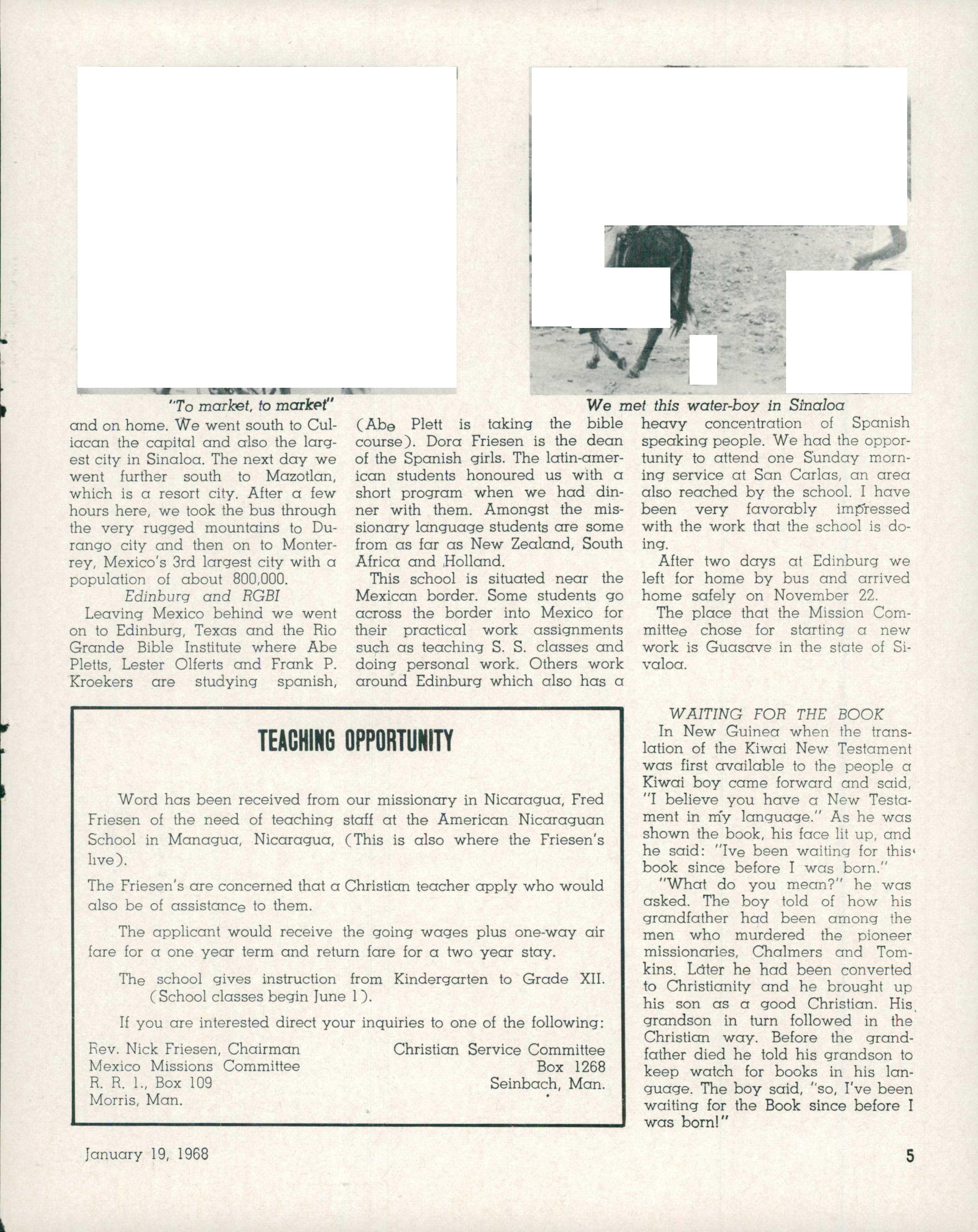 "To market, to market"

We met this water-boy in Sinaloa

and on home. We went south to Culiacan the capital and also the largest city in Sinaloa. The next day we went further south to Mazotlan, which is a resort city. After a few hours here, we took the bus through the very rugged mountains to Durango city and then on to Monterrey, Mexico's 3rd largest city with a population of about 800,000.

Edinburg and RGBI

Leaving Mexico behind we went on to Edinburg, Texas and the Rio Grande Bible Institute where Abe Pletts, Lester Olferts and Frank P. Kroekers are studying spanish, (Abe Plett is taking the bible course). Dora Friesen is the dean of the Spanish girls. The latin-american students honoured us with a short program when we had dinner with them. Amongst the missionary language students are some from as far as New Zealand, South Africa and Holland.

This school is situated near the Mexican border. Some students go across the border into Mexico for their practical work assignments such as teaching S. S. classes and doing personal work. Others work around Edinburg which also has a heavy concentration of Spanish speaking people. We had the opportunity to attend one Sunday morning service at San Carlas, an area also reached by the school. I have been very favorably impressed with the work that the school is doing.

After two days at Edinburg we left for home by bus and arrived home safely on November 22.

The place that the Mission Committee chose for starting a new work is Guasave in the state of Sivaloa.

TEACHING OPPORTUNITY

Word has been received from our missionary in Nicaragua, Fred Friesen of the need of teaching staff at the American Nicaraguan School in Managua, Nicaragua, (This is also where the Friesen's live).

The Friesen's are concerned that a Christian teacher apply who would also be of assistance to them.

The applicant would receive the going wages plus one-way air fare for a one year term and return fare for a two year stay.

The school gives instruction from Kindergarten to Grade XII. (School classes begin June 1).

If you are interested direct your inquiries to one of the following:

Rev. Nick Friesen, Chairman
Mexico Missions Committee
R. R. 1., Box 109
Morris, Man.

Christian Service Committee
Box 1268
Seinbach, Man.

WAITING FOR THE BOOK

In New Guinea when the translation of the Kiwai New Testament was first available to the people a Kiwai boy came forward and said, "I believe you have a New Testament in my language." As he was shown the book, his face lit up, and he said: "Ive been waiting for this book since before I was born."

"What do you mean?" he was asked. The boy told of how his grandfather had been among the men who murdered the pioneer missionaries, Chalmers and Tomkins. Later he had been converted to Christianity and he brought up his son as a good Christian. His grandson in turn followed in the Christian way. Before the grandfather died he told his grandson to keep watch for books in his language. The boy said, "so, I've been waiting for the Book since before I was born!"

January 19, 1968

5